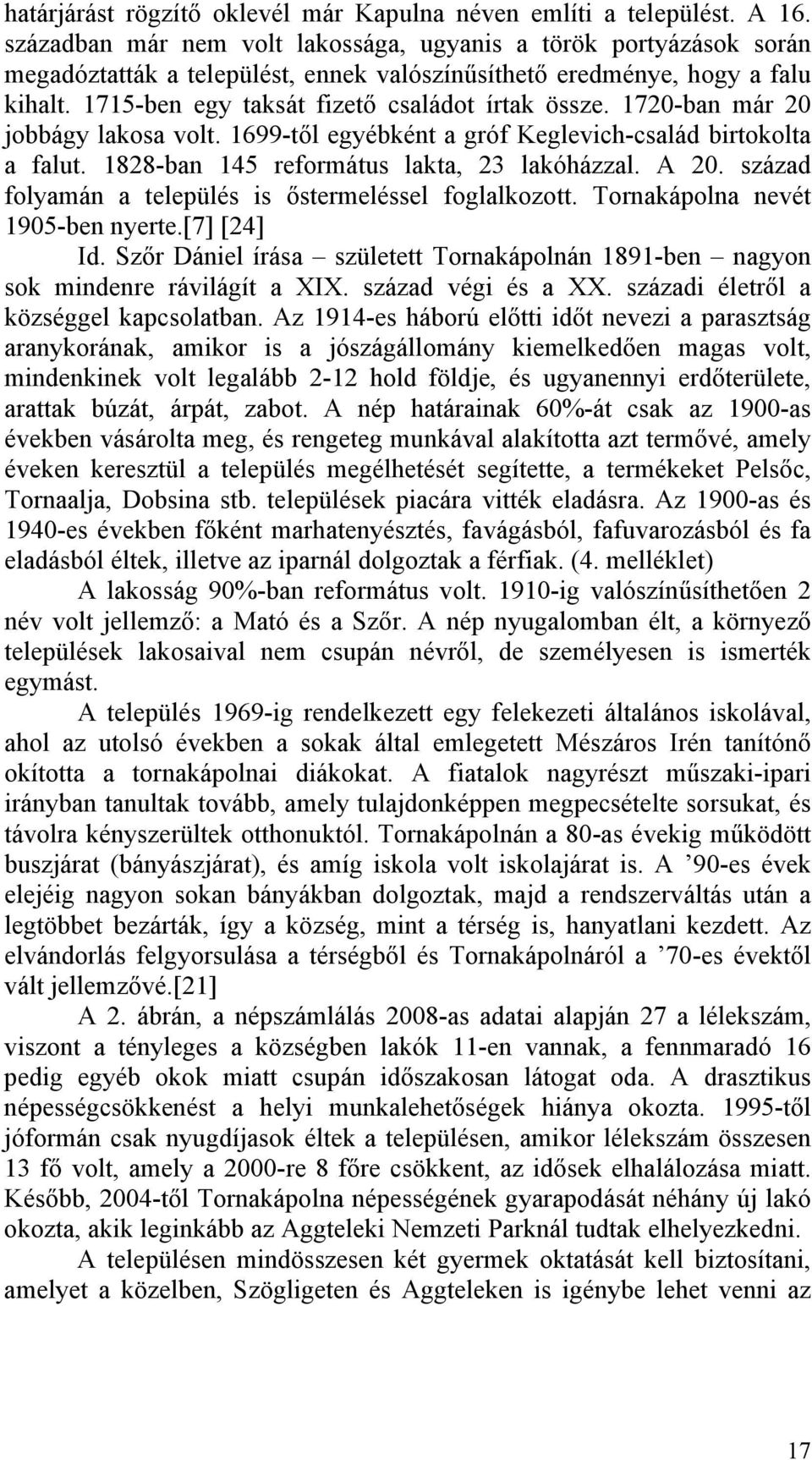 határjárást rögzítő oklevél már Kapulna néven említi a települést. A 16. században már nem volt lakossága, ugyanis a török portyázások során megadóztatták a települést, ennek valószínűsíthető eredménye, hogy a falu kihalt. 1715-ben egy taksát fizető családot írtak össze. 1720-ban már 20 jobbágy lakosa volt. 1699-től egyébként a gróf Keglevich-család birtokolta a falut. 1828-ban 145 református lakta, 23 lakóházzal. A 20. század folyamán a település is őstermeléssel foglalkozott. Tornakápolna nevét 1905-ben nyerte.[7] [24]

Id. Szőr Dániel írása – született Tornakápolnán 1891-ben – nagyon sok mindenre rávilágít a XIX. század végi és a XX. századi életről a községgel kapcsolatban. Az 1914-es háború előtti időt nevezi a parasztság aranykorának, amikor is a jószágállomány kiemelkedően magas volt, mindenkinek volt legalább 2-12 hold földje, és ugyanennyi erdőterülete, arattak búzát, árpát, zabot. A nép határainak 60%-át csak az 1900-as években vásárolta meg, és rengeteg munkával alakította azt termővé, amely éveken keresztül a település megélhetését segítette, a termékeket Pelsőc, Tornaalja, Dobsina stb. települések piacára vitték eladásra. Az 1900-as és 1940-es években főként marhatenyésztés, favágásból, fafuvarozásból és fa eladásból éltek, illetve az iparnál dolgoztak a férfiak. (4. melléklet)

A lakosság 90%-ban református volt. 1910-ig valószínűsíthetően 2 név volt jellemző: a Mató és a Szőr. A nép nyugalomban élt, a környező települések lakosaival nem csupán névről, de személyesen is ismerték egymást.

A település 1969-ig rendelkezett egy felekezeti általános iskolával, ahol az utolsó években a sokak által emlegetett Mészáros Irén tanítónő okította a tornakápolnai diákokat. A fiatalok nagyrészt műszaki-ipari irányban tanultak tovább, amely tulajdonképpen megpecsételte sorsukat, és távolra kényszerültek otthonuktól. Tornakápolnán a 80-as évekig működött buszjárat (bányászjárat), és amíg iskola volt iskolajárat is. A ’90-es évek elejéig nagyon sokan bányákban dolgoztak, majd a rendszerváltás után a legtöbbet bezárták, így a község, mint a térség is, hanyatlani kezdett. Az elvándorlás felgyorsulása a térségből és Tornakápolnáról a ’70-es évektől vált jellemzővé.[21]

A 2. ábrán, a népszámlálás 2008-as adatai alapján 27 a lélekszám, viszont a tényleges a községben lakók 11-en vannak, a fennmaradó 16 pedig egyéb okok miatt csupán időszakosan látogat oda. A drasztikus népességcsökkenést a helyi munkalehetőségek hiánya okozta. 1995-től jóformán csak nyugdíjasok éltek a településen, amikor lélekszám összesen 13 fő volt, amely a 2000-re 8 főre csökkent, az idősek elhalálozása miatt. Később, 2004-től Tornakápolna népességének gyarapodását néhány új lakó okozta, akik leginkább az Aggteleki Nemzeti Parknál tudtak elhelyezkedni.

A településen mindösszesen két gyermek oktatását kell biztosítani, amelyet a közelben, Szögligeten és Aggteleken is igénybe lehet venni az

17